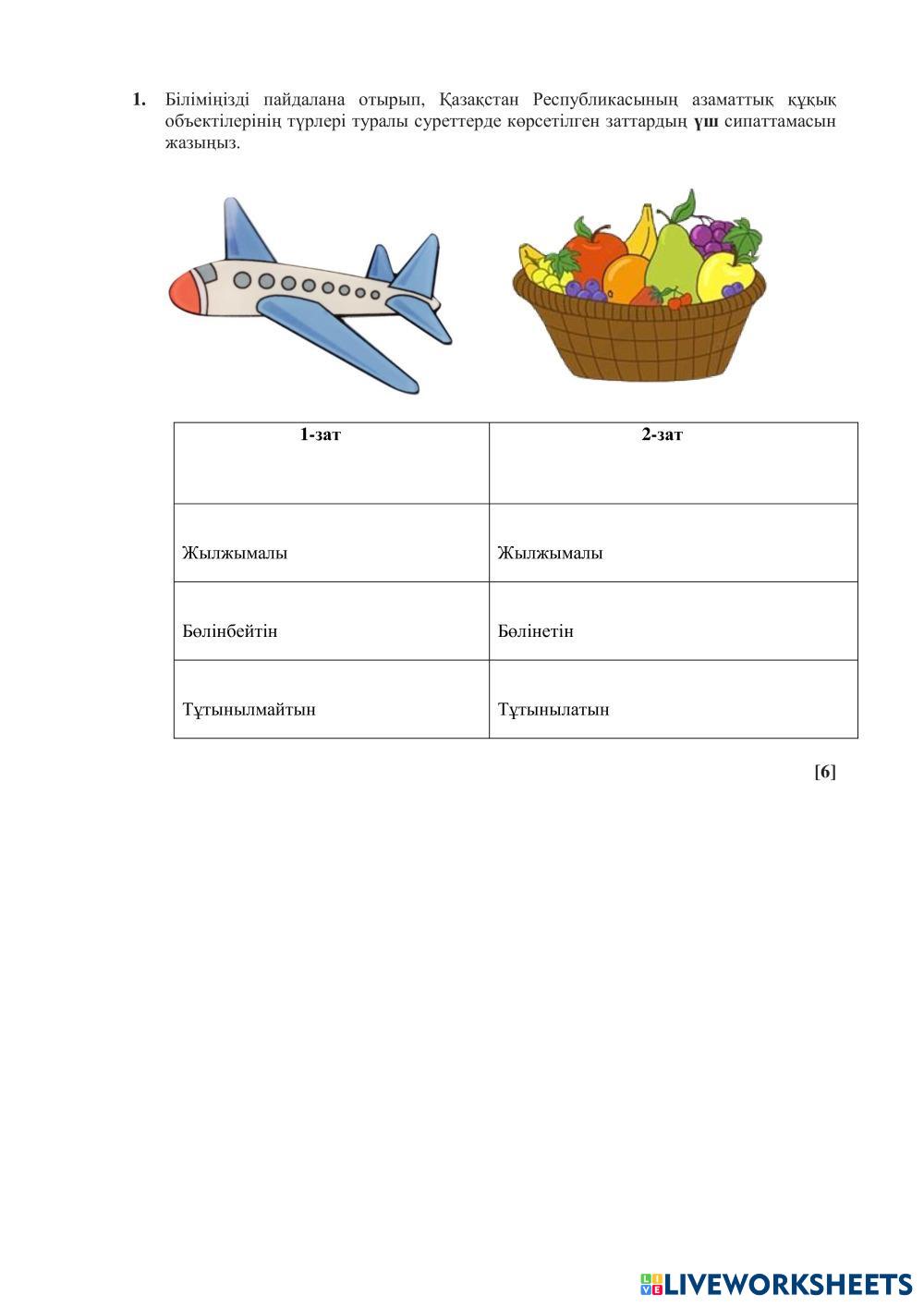 1. Біліміңізді пайдалана отырып, Қазақстан Республикасының азаматтық құқық объектілерінің түрлері туралы суреттерде көрсетілген заттардың үш сипаттамасын жазыңыз.

| 1-зат | 2-зат |
|---|---|
| Жылжымалы | Жылжымалы |
| Бөлінбейтін | Бөлінетін |
| Тұтынылмайтын | Тұтынылатын |

[6]

LIVEWORKSHEETS